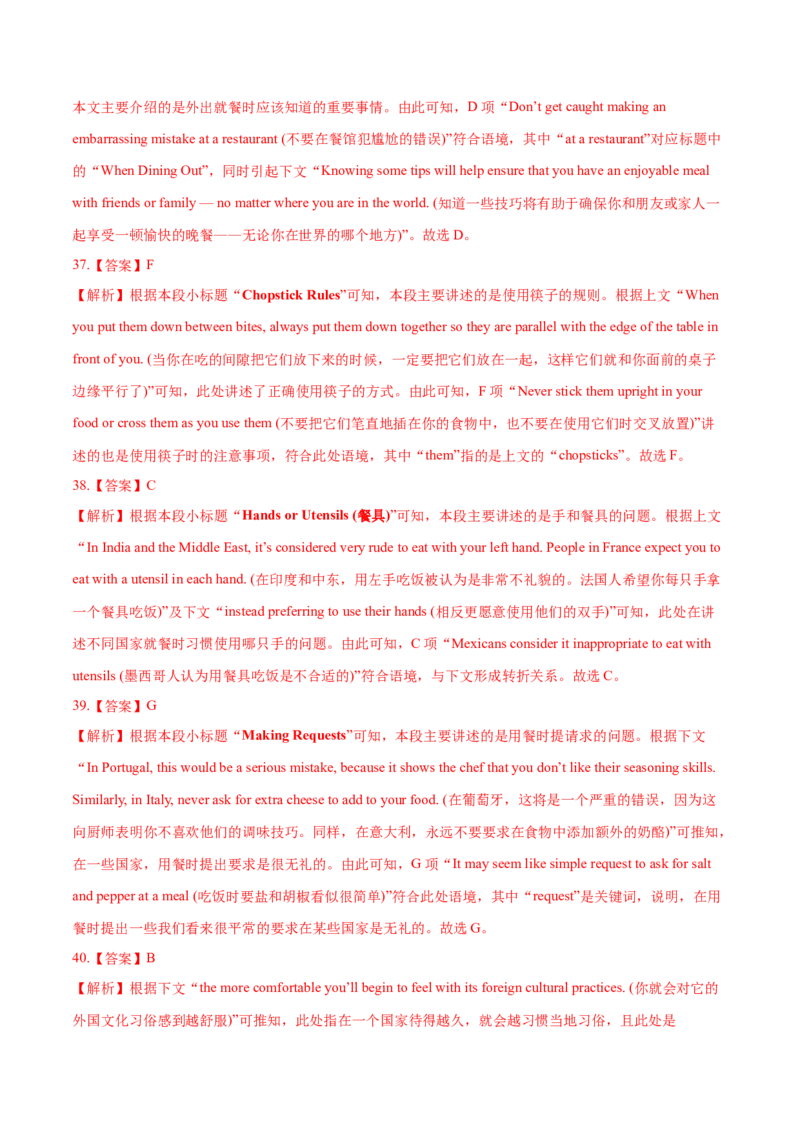 本文主要介绍的是外出就餐时应该知道的重要事情。由此可知，D项“Don't get caught making an embarrassing mistake at a restaurant (不要在餐馆犯尴尬的错误)”符合语境，其中“at a restaurant”对应标题中的“When Dining Out”，同时引起下文“Knowing some tips will help ensure that you have an enjoyable meal with friends or family — no matter where you are in the world. (知道一些技巧将有助于确保你和朋友或家人一起享受一顿愉快的晚餐——无论你在世界的哪个地方)”。故选D。

37.【答案】F

【解析】根据本段小标题“Chopstick Rules”可知，本段主要讲述的是使用筷子的规则。根据上文“When you put them down between bites, always put them down together so they are parallel with the edge of the table in front of you. (当你在吃的间隙把它们放下来的时候，一定要把它们放在一起，这样它们就和你面前的桌子边缘平行了)”可知，此处讲述了正确使用筷子的方式。由此可知，F项“Never stick them upright in your food or cross them as you use them (不要把它们笔直地插在你的食物中，也不要在使用它们时交叉放置)”讲述的也是使用筷子时的注意事项，符合此处语境，其中“them”指的是上文的“chopsticks”。故选F。

38.【答案】C

【解析】根据本段小标题“Hands or Utensils (餐具)”可知，本段主要讲述的是手和餐具的问题。根据上文“In India and the Middle East, it's considered very rude to eat with your left hand. People in France expect you to eat with a utensil in each hand. (在印度和中东，用左手吃饭被认为是非常不礼貌的。法国人希望你每只手拿一个餐具吃饭)”及下文“instead preferring to use their hands (相反更愿意使用他们的双手)”可知，此处在讲述不同国家就餐时习惯使用哪只手的问题。由此可知，C项“Mexicans consider it inappropriate to eat with utensils (墨西哥人认为用餐具吃饭是不合适的)”符合语境，与下文形成转折关系。故选C。

39.【答案】G

【解析】根据本段小标题“Making Requests”可知，本段主要讲述的是用餐时提请求的问题。根据下文“In Portugal, this would be a serious mistake, because it shows the chef that you don't like their seasoning skills. Similarly, in Italy, never ask for extra cheese to add to your food. (在葡萄牙，这将是一个严重的错误，因为这向厨师表明你不喜欢他们的调味技巧。同样，在意大利，永远不要要求在食物中添加额外的奶酪)”可推知，在一些国家，用餐时提出要求是很无礼的。由此可知，G项“It may seem like simple request to ask for salt and pepper at a meal (吃饭时要盐和胡椒看似很简单)”符合此处语境，其中“request”是关键词，说明，在用餐时提出一些我们看来很平常的要求在某些国家是无礼的。故选G。

40.【答案】B

【解析】根据下文“the more comfortable you'll begin to feel with its foreign cultural practices. (你就会对它的外国文化习俗感到越舒服)”可推知，此处指在一个国家待得越久，就会越习惯当地习俗，且此处是